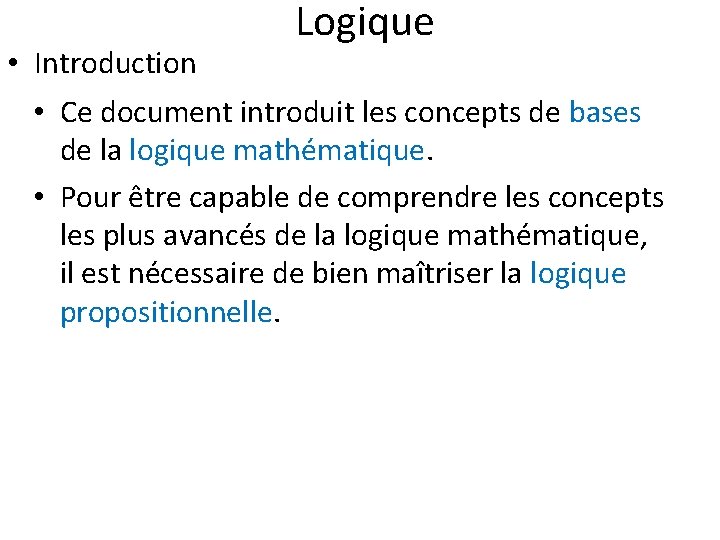 Logique

• Introduction

• Ce document introduit les concepts de bases de la logique mathématique.

• Pour être capable de comprendre les concepts les plus avancés de la logique mathématique, il est nécessaire de bien maîtriser la logique propositionnelle.